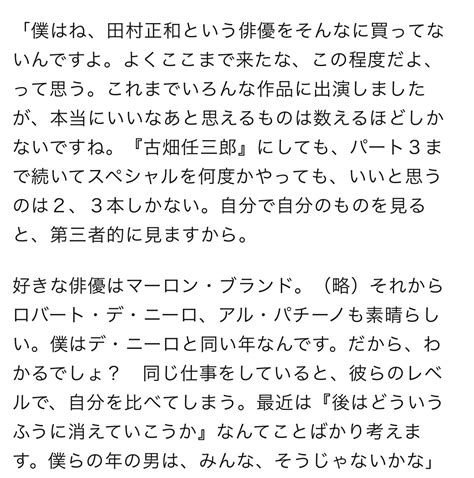 「僕はね、田村正和という俳優をそんなに買ってないんですよ。よくここまで来たな、この程度だよ、って思う。これまでいろんな作品に出演しましたが、本当にいいなあと思えるものは数えるほどしかないですね。『古畑任三郎』にしても、パート３まで続いてスペシャルを何度かやっても、いいと思うのは２、３本しかない。自分で自分のものを見ると、第三者的に見ますから。

好きな俳優はマーロン・ブランド。（略）それからロバート・デ・ニーロ、アル・パチーノも素晴らしい。僕はデ・ニーロと同い年なんです。だから、わかるでしょ？　同じ仕事をしていると、彼らのレベルで、自分を比べてしまう。最近は『後はどういうふうに消えていこうか』なんてことばかり考えます。僕らの年の男は、みんな、そうじゃないかな」